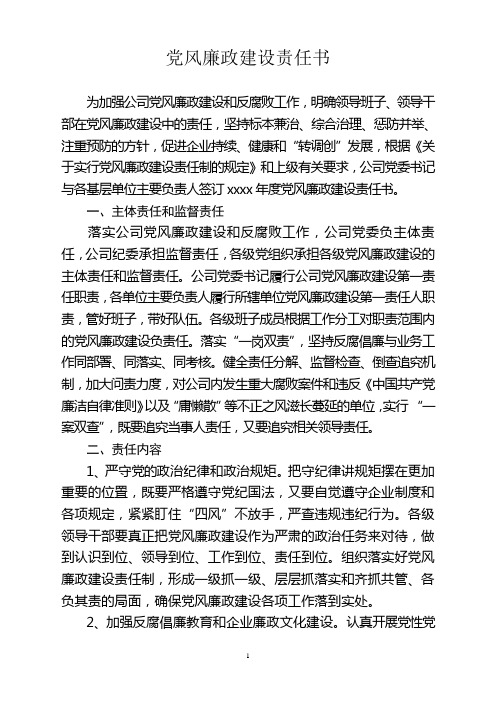 党风廉政建设责任书

为加强公司党风廉政建设和反腐败工作，明确领导班子、领导干部在党风廉政建设中的责任，坚持标本兼治、综合治理、惩防并举、注重预防的方针，促进企业持续、健康和“转调创”发展，根据《关于实行党风廉政建设责任制的规定》和上级有关要求，公司党委书记与各基层单位主要负责人签订 xxxx 年度党风廉政建设责任书。

一、主体责任和监督责任

落实公司党风廉政建设和反腐败工作，公司党委负主体责任，公司纪委承担监督责任，各级党组织承担各级党风廉政建设的主体责任和监督责任。公司党委书记履行公司党风廉政建设第一责任职责，各单位主要负责人履行所辖单位党风廉政建设第一责任人职责，管好班子，带好队伍。各级班子成员根据工作分工对职责范围内的党风廉政建设负责任。落实“一岗双责”，坚持反腐倡廉与业务工作同部署、同落实、同考核。健全责任分解、监督检查、倒查追究机制，加大问责力度，对公司内发生重大腐败案件和违反《中国共产党廉洁自律准则》以及“庸懒散”等不正之风滋长蔓延的单位，实行“一案双查”，既要追究当事人责任，又要追究相关领导责任。

二、责任内容

1、严守党的政治纪律和政治规矩。把守纪律讲规矩摆在更加重要的位置，既要严格遵守党纪国法，又要自觉遵守企业制度和各项规定，紧紧盯住“四风”不放手，严查违规违纪行为。各级领导干部要真正把党风廉政建设作为严肃的政治任务来对待，做到认识到位、领导到位、工作到位、责任到位。组织落实好党风廉政建设责任制，形成一级抓一级、层层抓落实和齐抓共管、各负其责的局面，确保党风廉政建设各项工作落到实处。

2、加强反腐倡廉教育和企业廉政文化建设。认真开展党性党

1